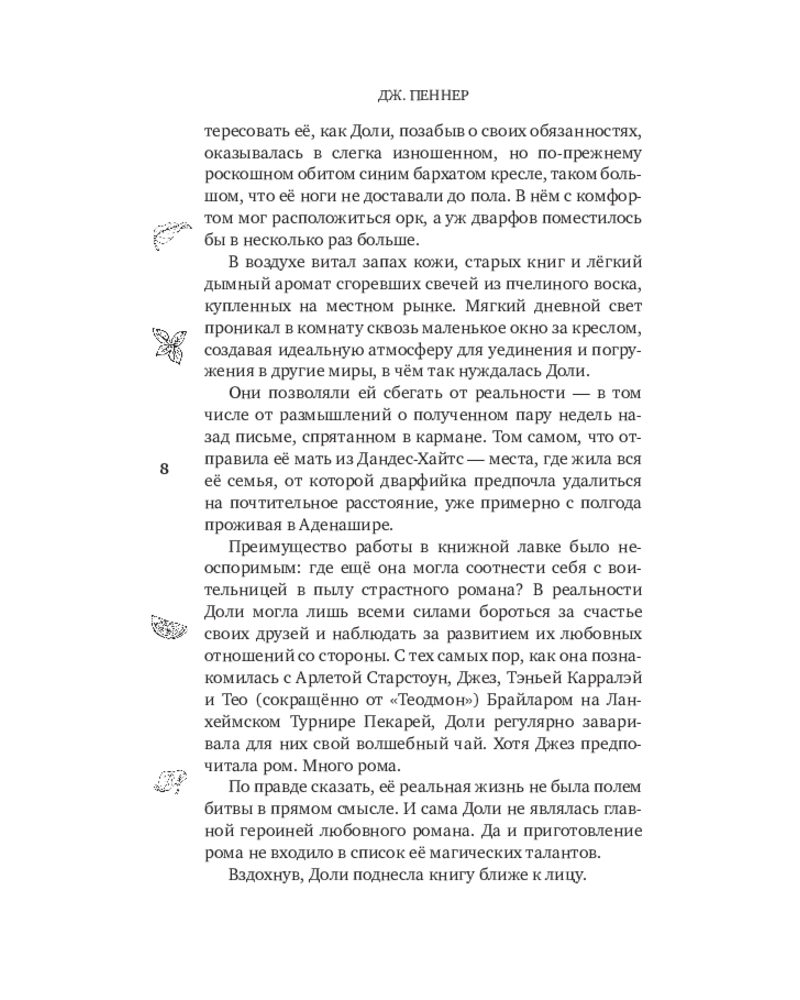 ДЖ. ПЕННЕР

тересовать её, как Доли, позабыв о своих обязанностях, оказывалась в слегка изношенном, но по-прежнему роскошном обитом синим бархатом кресле, таком большом, что её ноги не доставали до пола. В нём с комфортом мог расположиться орк, а уж дварфов поместилось бы в несколько раз больше.

В воздухе витал запах кожи, старых книг и лёгкий дымный аромат сгоревших свечей из пчелиного воска, купленных на местном рынке. Мягкий дневной свет проникал в комнату сквозь маленькое окно за креслом, создавая идеальную атмосферу для уединения и погружения в другие миры, в чём так нуждалась Доли.

Они позволяли ей сбегать от реальности — в том числе от размышлений о полученном пару недель назад письме, спрятанном в кармане. Том самом, что отправила её мать из Дандес-Хайтс — места, где жила вся её семья, от которой дварфийка предпочла удалиться на почтительное расстояние, уже примерно с полгода проживая в Аденашире.

8

Преимущество работы в книжной лавке было неоспоримым: где ещё она могла соотнести себя с воительницей в пылу страстного романа? В реальности Доли могла лишь всеми силами бороться за счастье своих друзей и наблюдать за развитием их любовных отношений со стороны. С тех самых пор, как она познакомилась с Арлетой Старстоун, Джез, Тэньей Карралэй и Тео (сокращённо от «Теодмон») Брайларом на Ланхеймском Турнире Пекарей, Доли регулярно заваривала для них свой волшебный чай. Хотя Джез предпочитала ром. Много рома.

По правде сказать, её реальная жизнь не была полем битвы в прямом смысле. И сама Доли не являлась главной героиней любовного романа. Да и приготовление рома не входило в список её магических талантов.

Вздохнув, Доли поднесла книгу ближе к лицу.